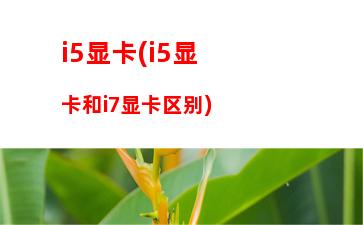 i5显卡(i5显卡和i7显卡区别)